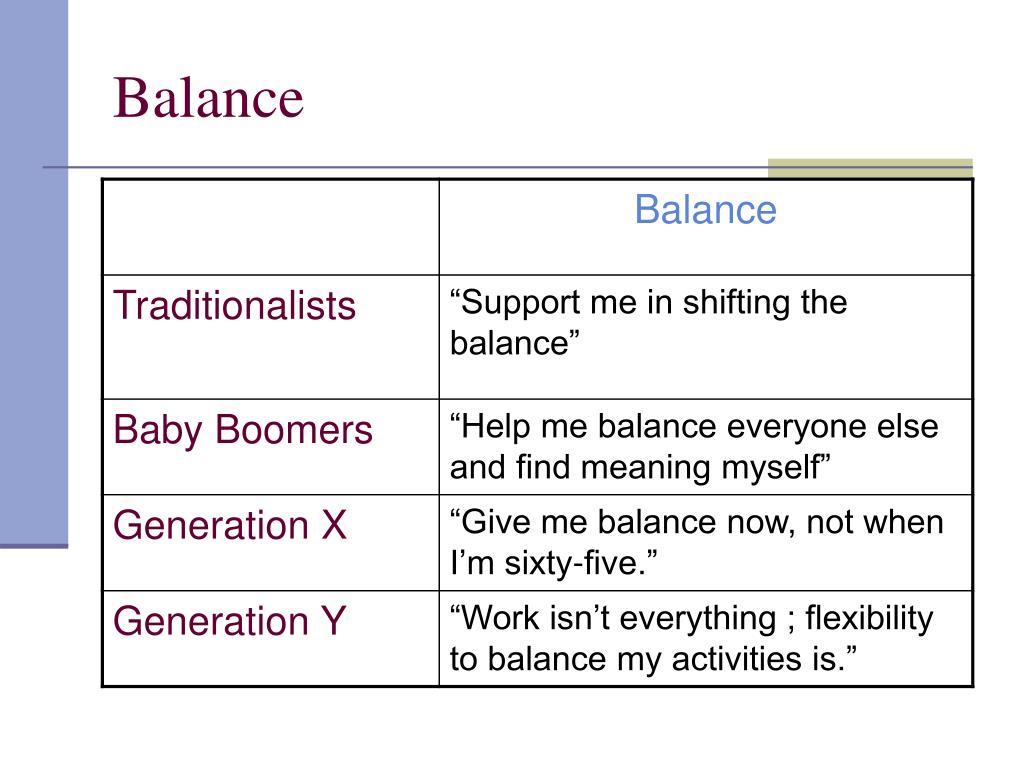 Balance

| | Balance |
|---|---|
| Traditionalists | “Support me in shifting the balance” |
| Baby Boomers | “Help me balance everyone else and find meaning myself” |
| Generation X | “Give me balance now, not when I’m sixty-five.” |
| Generation Y | “Work isn’t everything ; flexibility to balance my activities is.” |